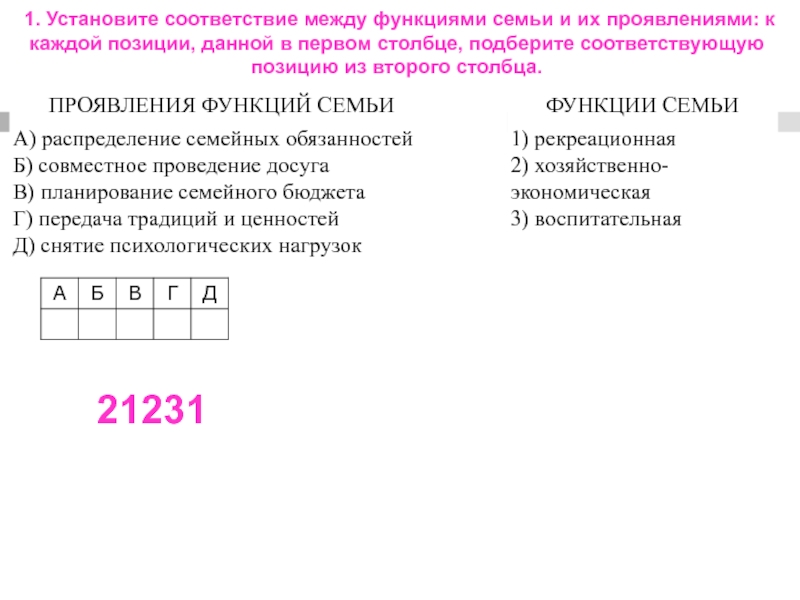 1. Установите соответствие между функциями семьи и их проявлениями: к каждой позиции, данной в первом столбце, подберите соответствующую позицию из второго столбца.

ПРОЯВЛЕНИЯ ФУНКЦИЙ СЕМЬИ

А) распределение семейных обязанностей
Б) совместное проведение досуга
В) планирование семейного бюджета
Г) передача традиций и ценностей
Д) снятие психологических нагрузок

ФУНКЦИИ СЕМЬИ

1) рекреационная
2) хозяйственно-экономическая
3) воспитательная

| А | Б | В | Г | Д |
|---|---|---|---|---|
|   |   |   |   |   |

21231